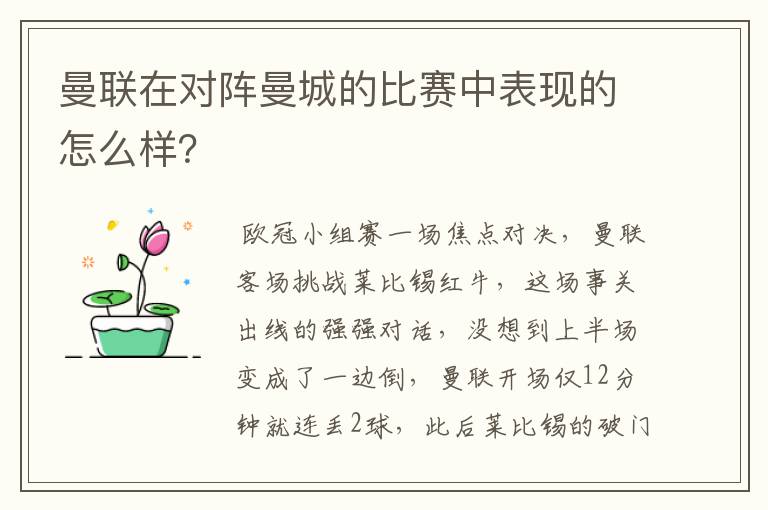 曼联在对阵曼城的比赛中表现的怎么样?

欧冠小组赛一场焦点对决，曼联客场挑战莱比锡红牛，这场事关出线的强强对话，没想到上半场变成了一边倒，曼联开场仅12分钟就连丢2球，此后莱比锡的破门